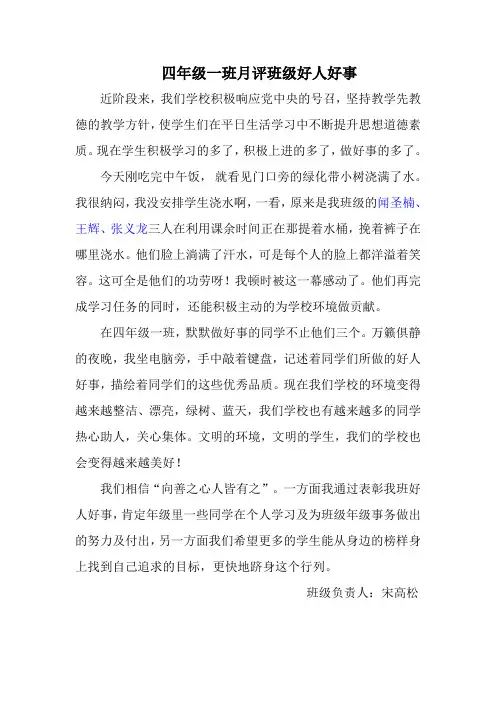 四年级一班月评班级好人好事

近阶段来，我们学校积极响应党中央的号召，坚持教学先教德的教学方针，使学生们在平日生活学习中不断提升思想道德素质。现在学生积极学习的多了，积极上进的多了，做好事的多了。

今天刚吃完中午饭，就看见门口旁的绿化带小树浇满了水。我很纳闷，我没安排学生浇水啊，一看，原来是我班级的闻圣楠、王辉、张义龙三人在利用课余时间正在那提着水桶，挽着裤子在哪里浇水。他们脸上淌满了汗水，可是每个人的脸上都洋溢着笑容。这可全是他们的功劳呀！我顿时被这一幕感动了。他们再完成学习任务的同时，还能积极主动的为学校环境做贡献。

在四年级一班，默默做好事的同学不止他们三个。万籁俱静的夜晚，我坐电脑旁，手中敲着键盘，记述着同学们所做的好人好事，描绘着同学们的这些优秀品质。现在我们学校的环境变得越来越整洁、漂亮，绿树、蓝天，我们学校也有越来越多的同学热心助人，关心集体。文明的环境，文明的学生，我们的学校也会变得越来越美好！

我们相信“向善之心人皆有之”。一方面我通过表彰我班好人好事，肯定年级里一些同学在个人学习及为班级年级事务做出的努力及付出，另一方面我们希望更多的学生能从身边的榜样身上找到自己追求的目标，更快地跻身这个行列。

班级负责人：宋高松